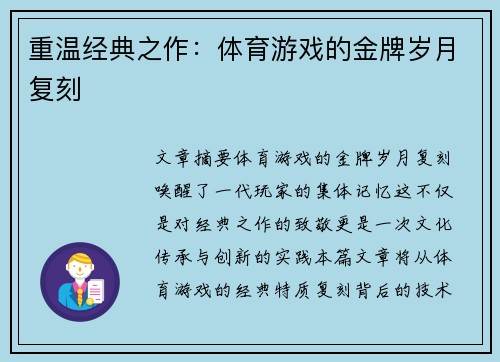 重温经典之作：体育游戏的金牌岁月复刻

文章摘要体育游戏的金牌岁月复刻唤醒了一代玩家的集体记忆这不仅是对经典之作的致敬更是一次文化传承与创新的实践本篇文章将从体育游戏的经典特质复刻背后的技术